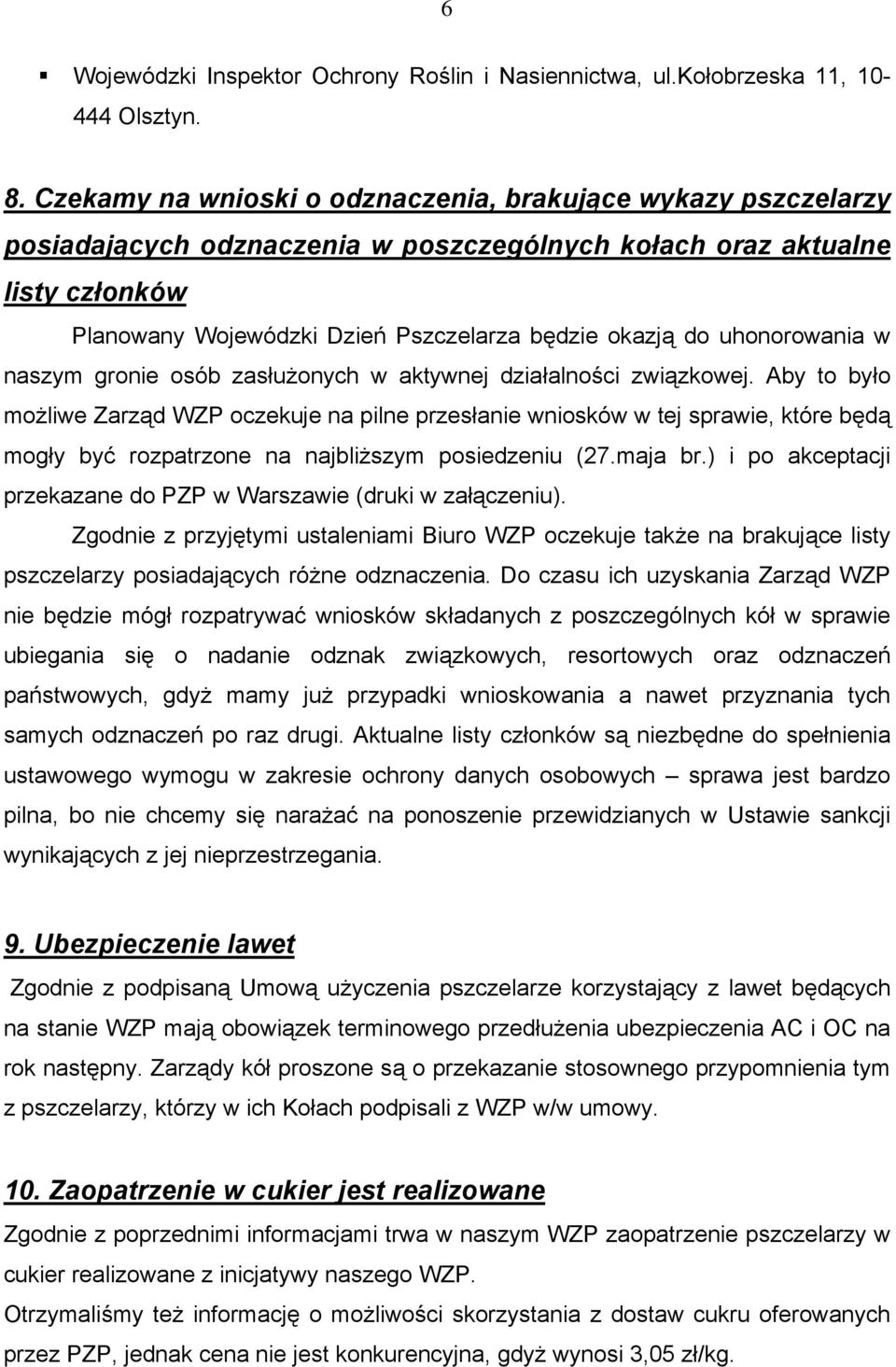 6

▪ Wojewódzki Inspektor Ochrony Roślin i Nasiennictwa, ul.Kołobrzeska 11, 10-444 Olsztyn.

8. Czekamy na wnioski o odznaczenia, brakujące wykazy pszczelarzy posiadających odznaczenia w poszczególnych kołach oraz aktualne listy członków

Planowany Wojewódzki Dzień Pszczelarza będzie okazją do uhonorowania w naszym gronie osób zasłużonych w aktywnej działalności związkowej. Aby to było możliwe Zarząd WZP oczekuje na pilne przesłanie wniosków w tej sprawie, które będą mogły być rozpatrzone na najbliższym posiedzeniu (27.maja br.) i po akceptacji przekazane do PZP w Warszawie (druki w załączeniu).

Zgodnie z przyjętymi ustaleniami Biuro WZP oczekuje także na brakujące listy pszczelarzy posiadających różne odznaczenia. Do czasu ich uzyskania Zarząd WZP nie będzie mógł rozpatrywać wniosków składanych z poszczególnych kół w sprawie ubiegania się o nadanie odznak związkowych, resortowych oraz odznaczeń państwowych, gdyż mamy już przypadki wnioskowania a nawet przyznania tych samych odznaczeń po raz drugi. Aktualne listy członków są niezbędne do spełnienia ustawowego wymogu w zakresie ochrony danych osobowych – sprawa jest bardzo pilna, bo nie chcemy się narażać na ponoszenie przewidzianych w Ustawie sankcji wynikających z jej nieprzestrzegania.

9. Ubezpieczenie lawet

Zgodnie z podpisaną Umową użyczenia pszczelarze korzystający z lawet będących na stanie WZP mają obowiązek terminowego przedłużenia ubezpieczenia AC i OC na rok następny. Zarządy kół proszone są o przekazanie stosownego przypomnienia tym z pszczelarzy, którzy w ich Kołach podpisali z WZP w/w umowy.

10. Zaopatrzenie w cukier jest realizowane

Zgodnie z poprzednimi informacjami trwa w naszym WZP zaopatrzenie pszczelarzy w cukier realizowane z inicjatywy naszego WZP.
Otrzymaliśmy też informację o możliwości skorzystania z dostaw cukru oferowanych przez PZP, jednak cena nie jest konkurencyjna, gdyż wynosi 3,05 zł/kg.